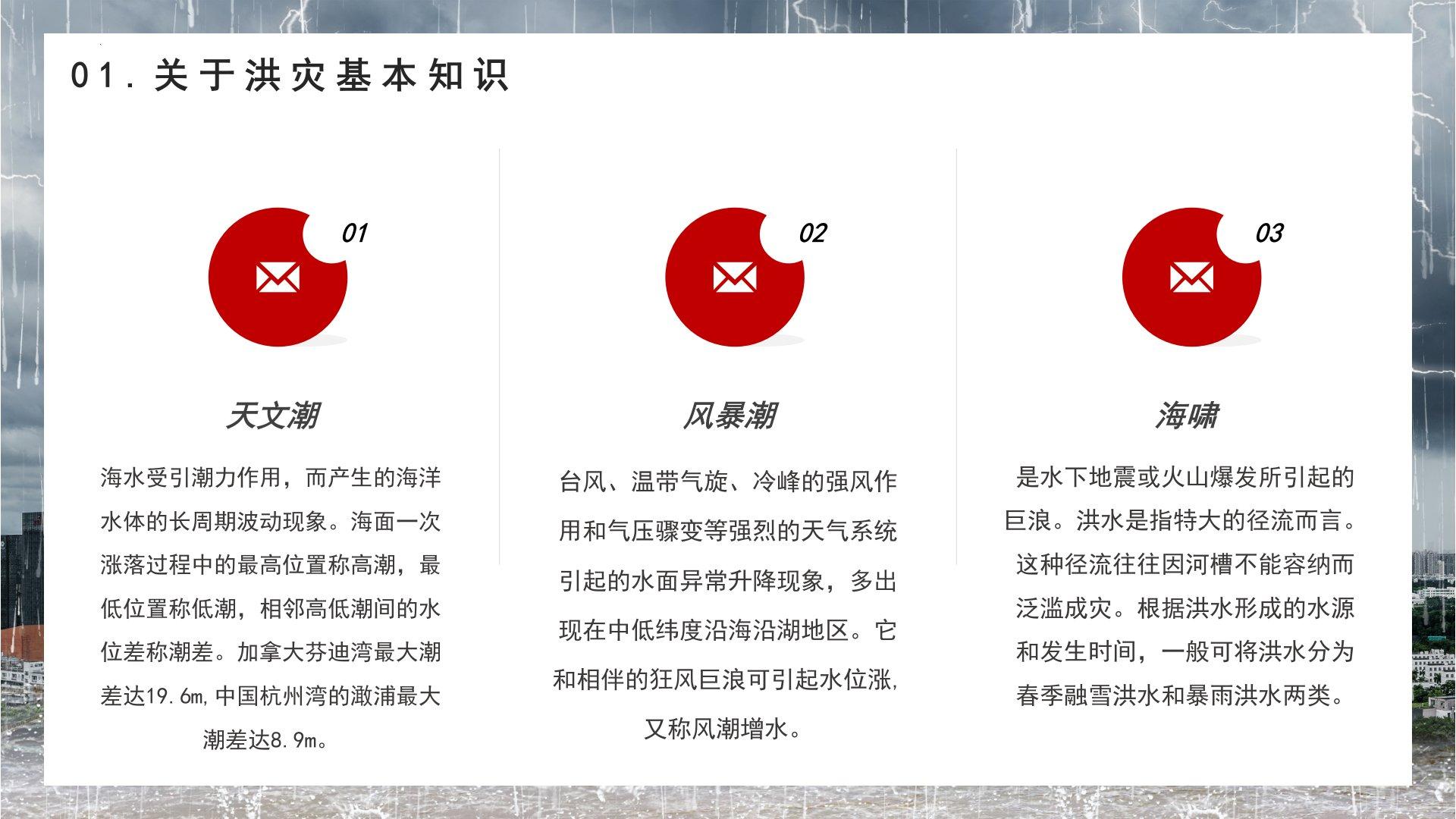 01. 关于洪灾基本知识

01

天文潮

海水受引潮力作用，而产生的海洋水体的长周期波动现象。海面一次涨落过程中的最高位置称高潮，最低位置称低潮，相邻高低潮间的水位差称潮差。加拿大芬迪湾最大潮差达19.6m,中国杭州湾的澉浦最大潮差达8.9m。

02

风暴潮

台风、温带气旋、冷峰的强风作用和气压骤变等强烈的天气系统引起的水面异常升降现象，多出现在中低纬度沿海沿湖地区。它和相伴的狂风巨浪可引起水位涨,又称风潮增水。

03

海啸

是水下地震或火山爆发所引起的巨浪。洪水是指特大的径流而言。这种径流往往因河槽不能容纳而泛滥成灾。根据洪水形成的水源和发生时间，一般可将洪水分为春季融雪洪水和暴雨洪水两类。